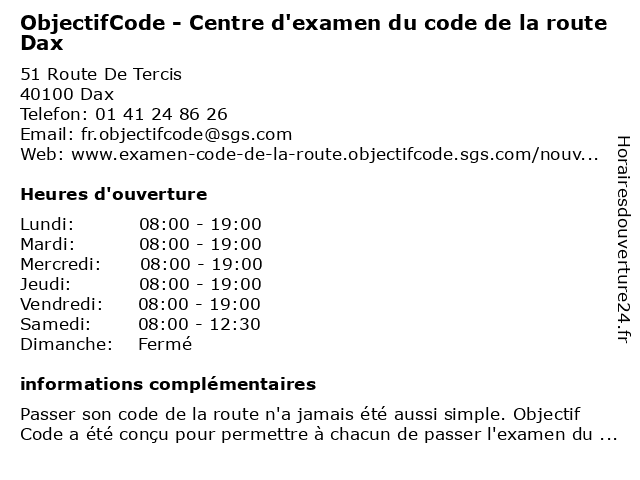 ObjectifCode - Centre d'examen du code de la route Dax

51 Route De Tercis
40100 Dax
Telefon: 01 41 24 86 26
Email: fr.objectifcode@sgs.com
Web: www.examen-code-de-la-route.objectifcode.sgs.com/nouv...

Heures d'ouverture

| | |
|---|---|
| Lundi: | 08:00 - 19:00 |
| Mardi: | 08:00 - 19:00 |
| Mercredi: | 08:00 - 19:00 |
| Jeudi: | 08:00 - 19:00 |
| Vendredi: | 08:00 - 19:00 |
| Samedi: | 08:00 - 12:30 |
| Dimanche: | Fermé |

informations complémentaires

Passer son code de la route n'a jamais été aussi simple. Objectif Code a été conçu pour permettre à chacun de passer l'examen du ...

Horairesdouverture24.fr